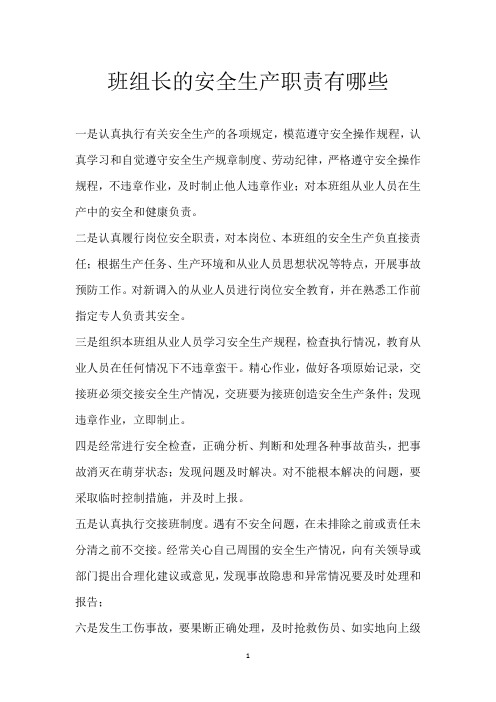 班组长的安全生产职责有哪些

一是认真执行有关安全生产的各项规定，模范遵守安全操作规程，认真学习和自觉遵守安全生产规章制度、劳动纪律，严格遵守安全操作规程，不违章作业，及时制止他人违章作业；对本班组从业人员在生产中的安全和健康负责。

二是认真履行岗位安全职责，对本岗位、本班组的安全生产负直接责任；根据生产任务、生产环境和从业人员思想状况等特点，开展事故预防工作。对新调入的从业人员进行岗位安全教育，并在熟悉工作前指定专人负责其安全。

三是组织本班组从业人员学习安全生产规程，检查执行情况，教育从业人员在任何情况下不违章蛮干。精心作业，做好各项原始记录，交接班必须交接安全生产情况，交班要为接班创造安全生产条件；发现违章作业，立即制止。

四是经常进行安全检查，正确分析、判断和处理各种事故苗头，把事故消灭在萌芽状态；发现问题及时解决。对不能根本解决的问题，要采取临时控制措施，并及时上报。

五是认真执行交接班制度。遇有不安全问题，在未排除之前或责任未分清之前不交接。经常关心自己周围的安全生产情况，向有关领导或部门提出合理化建议或意见，发现事故隐患和异常情况要及时处理和报告；

六是发生工伤事故，要果断正确处理，及时抢救伤员、如实地向上级

1